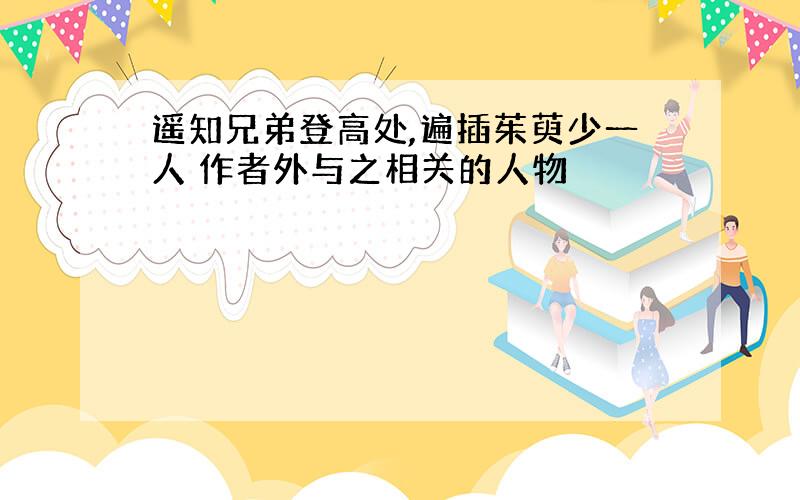 遥知兄弟登高处,遍插茱萸少一人 作者外与之相关的人物